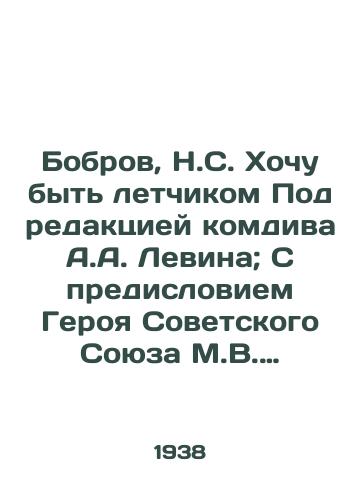 Бобров, Н.С. Хочу быть летчиком Под редакцией комдива А.А. Левина; С предисловием Героя Советского Союза М.В....

1938